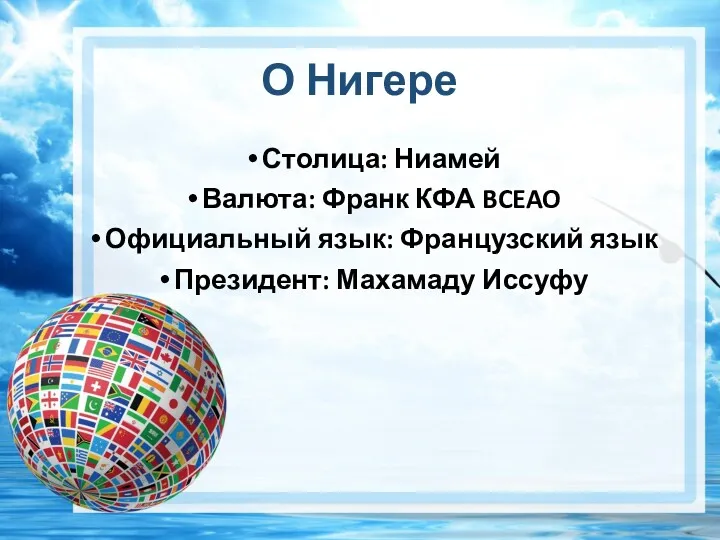 О Нигере

• Столица: Ниамей
• Валюта: Франк КФА BCEAO
• Официальный язык: Французский язык
• Президент: Махамаду Иссуфу